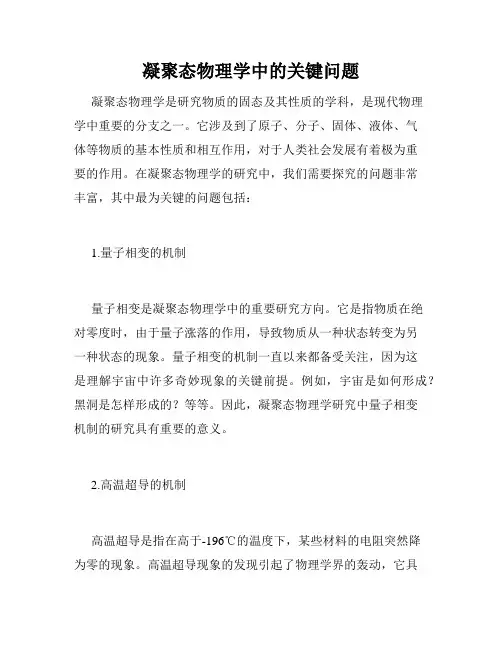 凝聚态物理学中的关键问题

凝聚态物理学是研究物质的固态及其性质的学科，是现代物理学中重要的分支之一。它涉及到了原子、分子、固体、液体、气体等物质的基本性质和相互作用，对于人类社会发展有着极为重要的作用。在凝聚态物理学的研究中，我们需要探究的问题非常丰富，其中最为关键的问题包括：

1.量子相变的机制

量子相变是凝聚态物理学中的重要研究方向。它是指物质在绝对零度时，由于量子涨落的作用，导致物质从一种状态转变为另一种状态的现象。量子相变的机制一直以来都备受关注，因为这是理解宇宙中许多奇妙现象的关键前提。例如，宇宙是如何形成？黑洞是怎样形成的？等等。因此，凝聚态物理学研究中量子相变机制的研究具有重要的意义。

2.高温超导的机制

高温超导是指在高于-196℃的温度下，某些材料的电阻突然降为零的现象。高温超导现象的发现引起了物理学界的轰动，它具